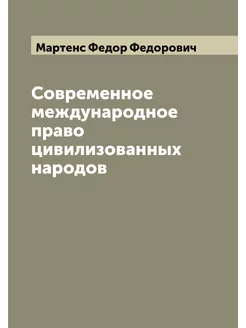 Мартенс Федор Федорович

Современное международное право цивилизованных народов